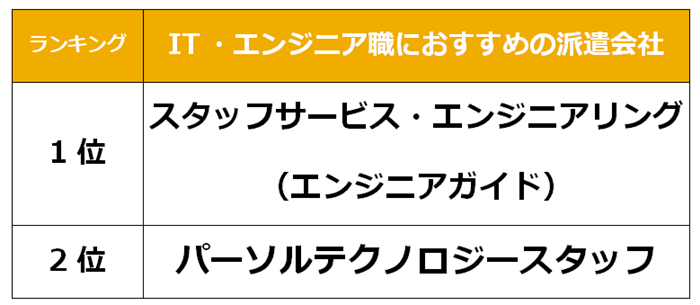 | ランキング | IT・エンジニア職におすすめの派遣会社 |
|---|---|
| 1位 | スタッフサービス・エンジニアリング（エンジニアガイド） |
| 2位 | パーソルテクノロジースタッフ |